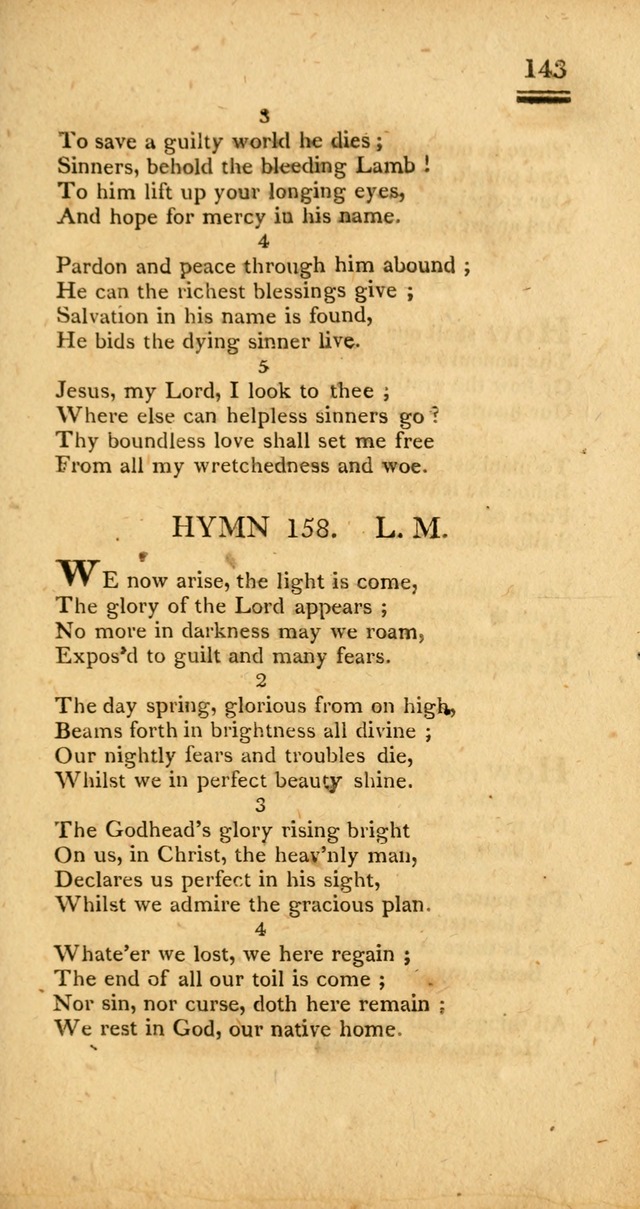 143

3

To save a guilty world he dies;
Sinners, behold the bleeding Lamb!
To him lift up your longing eyes,
And hope for mercy in his name.

4

Pardon and peace through him abound;
He can the richest blessings give;
Salvation in his name is found,
He bids the dying sinner live.

5

Jesus, my Lord, I look to thee;
Where else can helpless sinners go?
Thy boundless love shall set me free
From all my wretchedness and woe.

HYMN 158. L. M.

WE now arise, the light is come,
The glory of the Lord appears;
No more in darkness may we roam,
Expos'd to guilt and many fears.

2

The day spring, glorious from on high,
Beams forth in brightness all divine;
Our nightly fears and troubles die,
Whilst we in perfect beauty shine.

3

The Godhead's glory rising bright
On us, in Christ, the heav'nly man,
Declares us perfect in his sight,
Whilst we admire the gracious plan.

4

Whate'er we lost, we here regain;
The end of all our toil is come;
Nor sin, nor curse, doth here remain;
We rest in God, our native home.